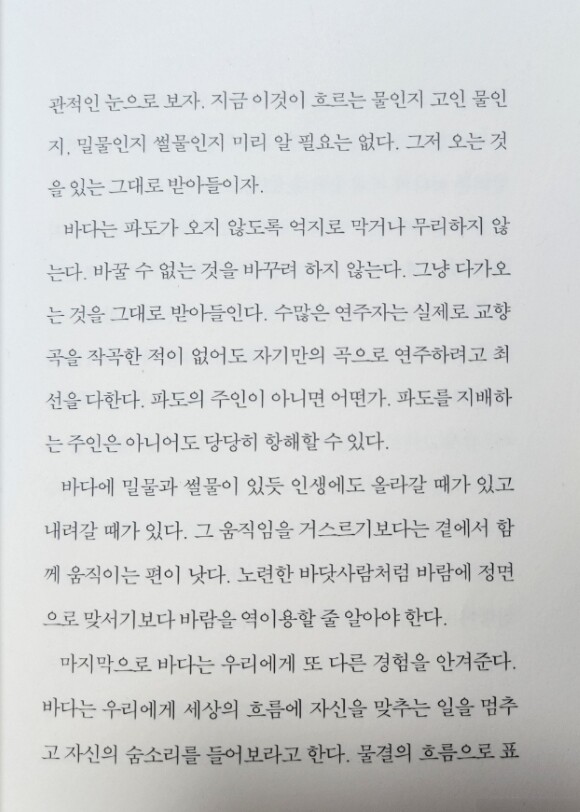 관적인 눈으로 보자. 지금 이것이 흐르는 물인지 고인 물인지, 밀물인지 썰물인지 미리 알 필요는 없다. 그저 오는 것을 있는 그대로 받아들이자.

바다는 파도가 오지 않도록 억지로 막거나 무리하지 않는다. 바꿀 수 없는 것을 바꾸려 하지 않는다. 그냥 다가오는 것을 그대로 받아들인다. 수많은 연주자는 실제로 교향곡을 작곡한 적이 없어도 자기만의 곡으로 연주하려고 최선을 다한다. 파도의 주인이 아니면 어떤가. 파도를 지배하는 주인은 아니어도 당당히 항해할 수 있다.

바다에 밀물과 썰물이 있듯 인생에도 올라갈 때가 있고 내려갈 때가 있다. 그 움직임을 거스르기보다는 곁에서 함께 움직이는 편이 낫다. 노련한 바닷사람처럼 바람에 정면으로 맞서기보다 바람을 역이용할 줄 알아야 한다.

마지막으로 바다는 우리에게 또 다른 경험을 안겨준다. 바다는 우리에게 세상의 흐름에 자신을 맞추는 일을 멈추고 자신의 숨소리를 들어보라고 한다. 물결의 흐름으로 표